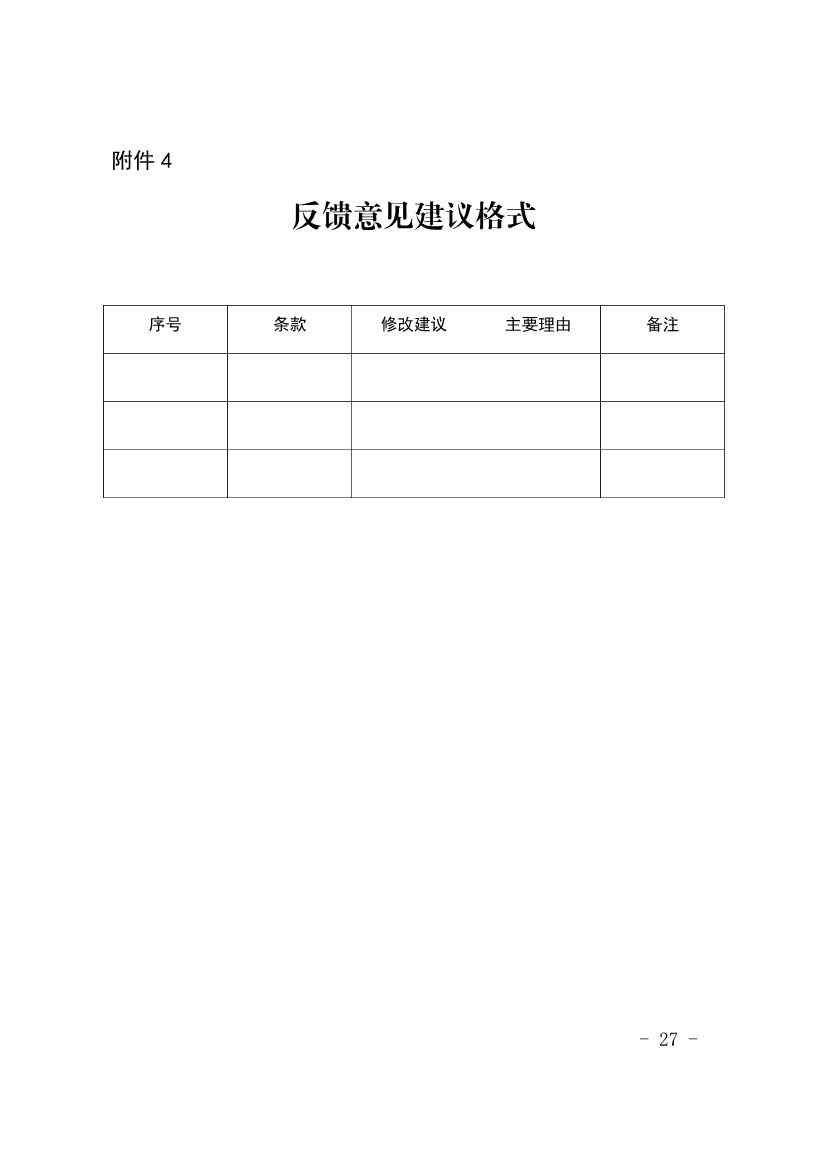 附件 4

反馈意见建议格式

| 序号 | 条款 | 修改建议　　　主要理由 | 备注 |
|---|---|---|---|
| | | | |
| | | | |
| | | | |

- 27 -